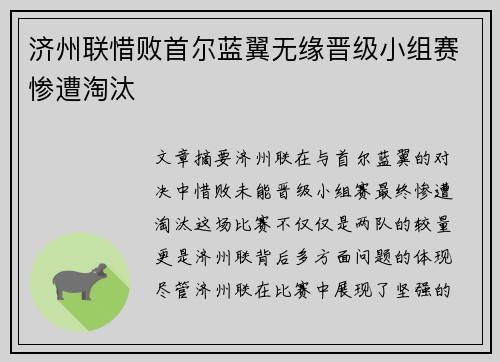 济州联惜败首尔蓝翼无缘晋级小组赛惨遭淘汰

文章摘要济州联在与首尔蓝翼的对决中惜败未能晋级小组赛最终惨遭淘汰这场比赛不仅仅是两队的较量更是济州联背后多方面问题的体现尽管济州联在比赛中展现了坚强的